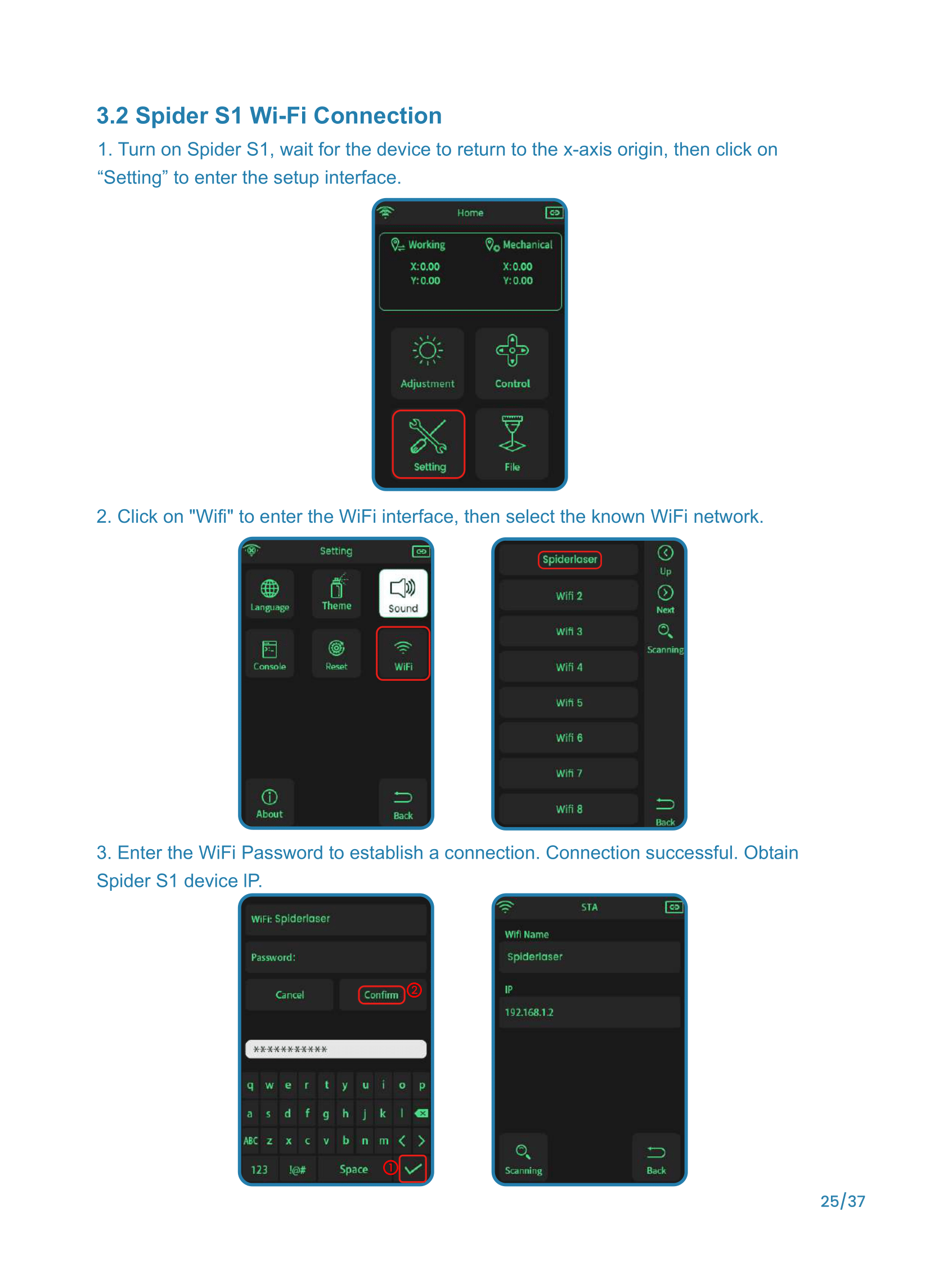 3.2 Spider S1 Wi-Fi Connection

1. Turn on Spider S1, wait for the device to return to the x-axis origin, then click on “Setting” to enter the setup interface.

Home
Working
X:0.00
Y:0.00
Mechanical
X:0.00
Y:0.00
Adjustment
Control
Setting
File

2. Click on "Wifi" to enter the WiFi interface, then select the known WiFi network.

Setting
Language
Theme
Sound
Console
Reset
WiFi
About
Back

Spiderlaser
Wifi 2
Wifi 3
Wifi 4
Wifi 5
Wifi 6
Wifi 7
Wifi 8
Up
Next
Scanning
Back

3. Enter the WiFi Password to establish a connection. Connection successful. Obtain Spider S1 device IP.

WiFi: Spiderlaser
Password:
Cancel
Confirm ②
***********
q w e r t y u i o p
a s d f g h j k l
ABC z x c v b n m < >
123 !@# Space ①

STA
Wifi Name
Spiderlaser
IP
192.168.1.2
Scanning
Back

25/37